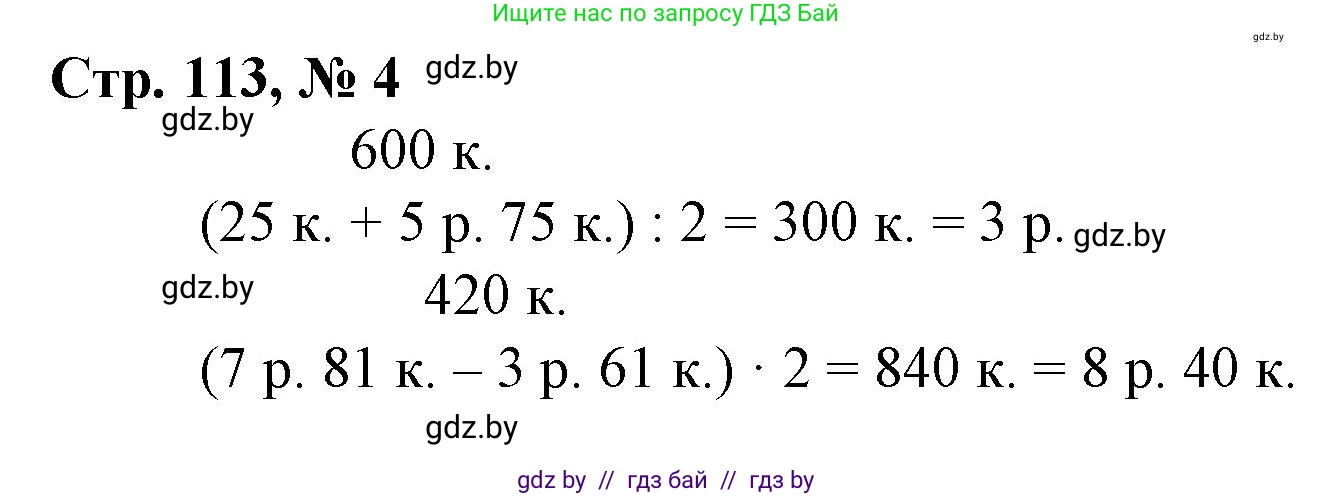 Ищите нас по запросу ГДЗ Бай

gdz.by

Стр. 113, № 4 gdz.by

gdz.by

600 к.

(25 к. + 5 р. 75 к.) : 2 = 300 к. = 3 р. gdz.by

gdz.by

420 к.

(7 р. 81 к. – 3 р. 61 к.) · 2 = 840 к. = 8 р. 40 к.

gdz.by

gdz by // гдз бай // гдз by